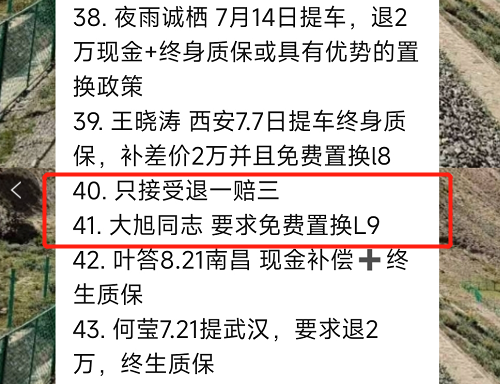 38. 夜雨诚栖 7月14日提车，退2万现金+终身质保或具有优势的置换政策
39. 王晓涛 西安7.7日提车终身质保，补差价2万并且免费置换l8
40. 只接受退一赔三
41. 大旭同志 要求免费置换L9
42. 叶答8.21南昌 现金补偿➕终生质保
43. 何莹7.21提武汉，要求退2万，终生质保